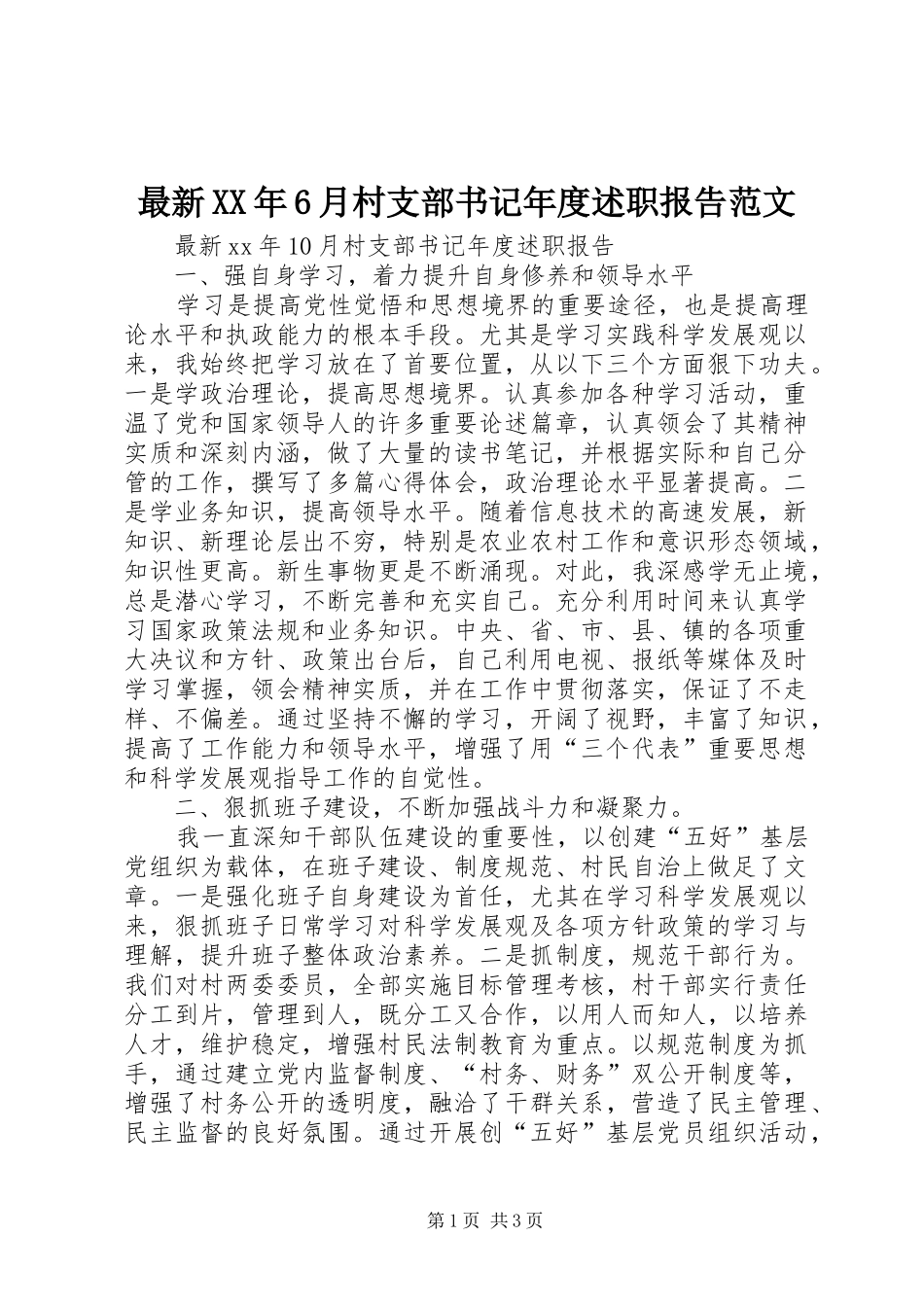 最新XX年6月村支部书记年度述职报告范文

最新xx年10月村支部书记年度述职报告

一、强自身学习，着力提升自身修养和领导水平

学习是提高党性觉悟和思想境界的重要途径，也是提高理论水平和执政能力的根本手段。尤其是学习实践科学发展观以来，我始终把学习放在了首要位置，从以下三个方面狠下功夫。一是学政治理论，提高思想境界。认真参加各种学习活动，重温了党和国家领导人的许多重要论述篇章，认真领会了其精神实质和深刻内涵，做了大量的读书笔记，并根据实际和自己分管的工作，撰写了多篇心得体会，政治理论水平显著提高。二是学业务知识，提高领导水平。随着信息技术的高速发展，新知识、新理论层出不穷，特别是农业农村工作和意识形态领域，知识性更高。新生事物更是不断涌现。对此，我深感学无止境，总是潜心学习，不断完善和充实自己。充分利用时间来认真学习国家政策法规和业务知识。中央、省、市、县、镇的各项重大决议和方针、政策出台后，自己利用电视、报纸等媒体及时学习掌握，领会精神实质，并在工作中贯彻落实，保证了不走样、不偏差。通过坚持不懈的学习，开阔了视野，丰富了知识，提高了工作能力和领导水平，增强了用“三个代表”重要思想和科学发展观指导工作的自觉性。

二、狠抓班子建设，不断加强战斗力和凝聚力。

我一直深知干部队伍建设的重要性，以创建“五好”基层党组织为载体，在班子建设、制度规范、村民自治上做足了文章。一是强化班子自身建设为首任，尤其在学习科学发展观以来，狠抓班子日常学习对科学发展观及各项方针政策的学习与理解，提升班子整体政治素养。二是抓制度，规范干部行为。我们对村两委委员，全部实施目标管理考核，村干部实行责任分工到片，管理到人，既分工又合作，以用人而知人，以培养人才，维护稳定，增强村民法制教育为重点。以规范制度为抓手，通过建立党内监督制度、“村务、财务”双公开制度等，增强了村务公开的透明度，融洽了干群关系，营造了民主管理、民主监督的良好氛围。通过开展创“五好”基层党员组织活动，

第1页 共3页